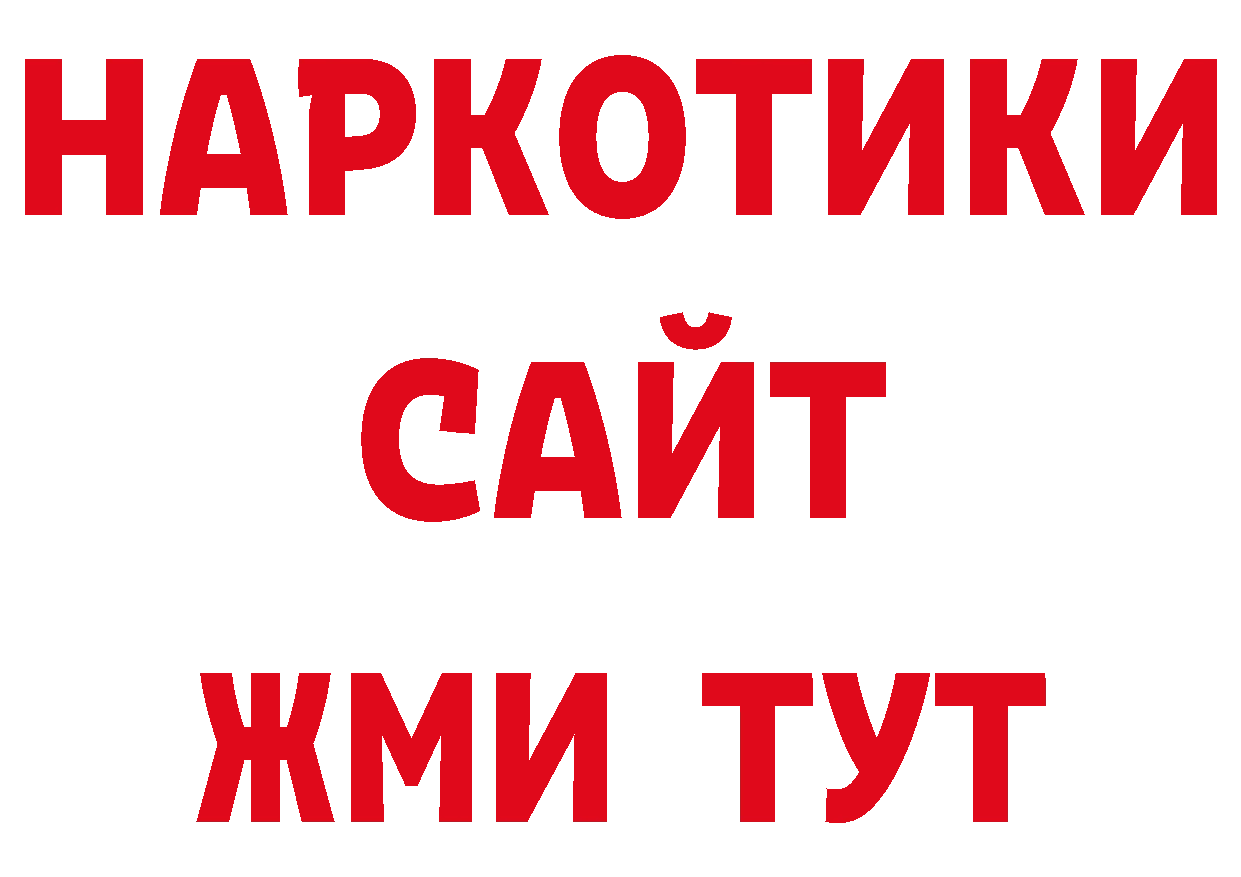 НАРКОТИКИ
САЙТ
ЖМИ ТУТ